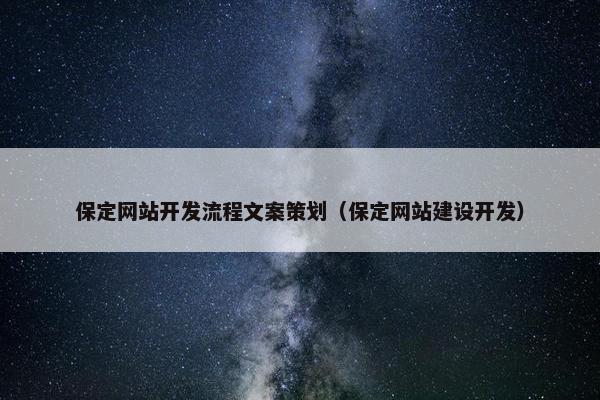 保定网站开发流程文案策划（保定网站建设开发）